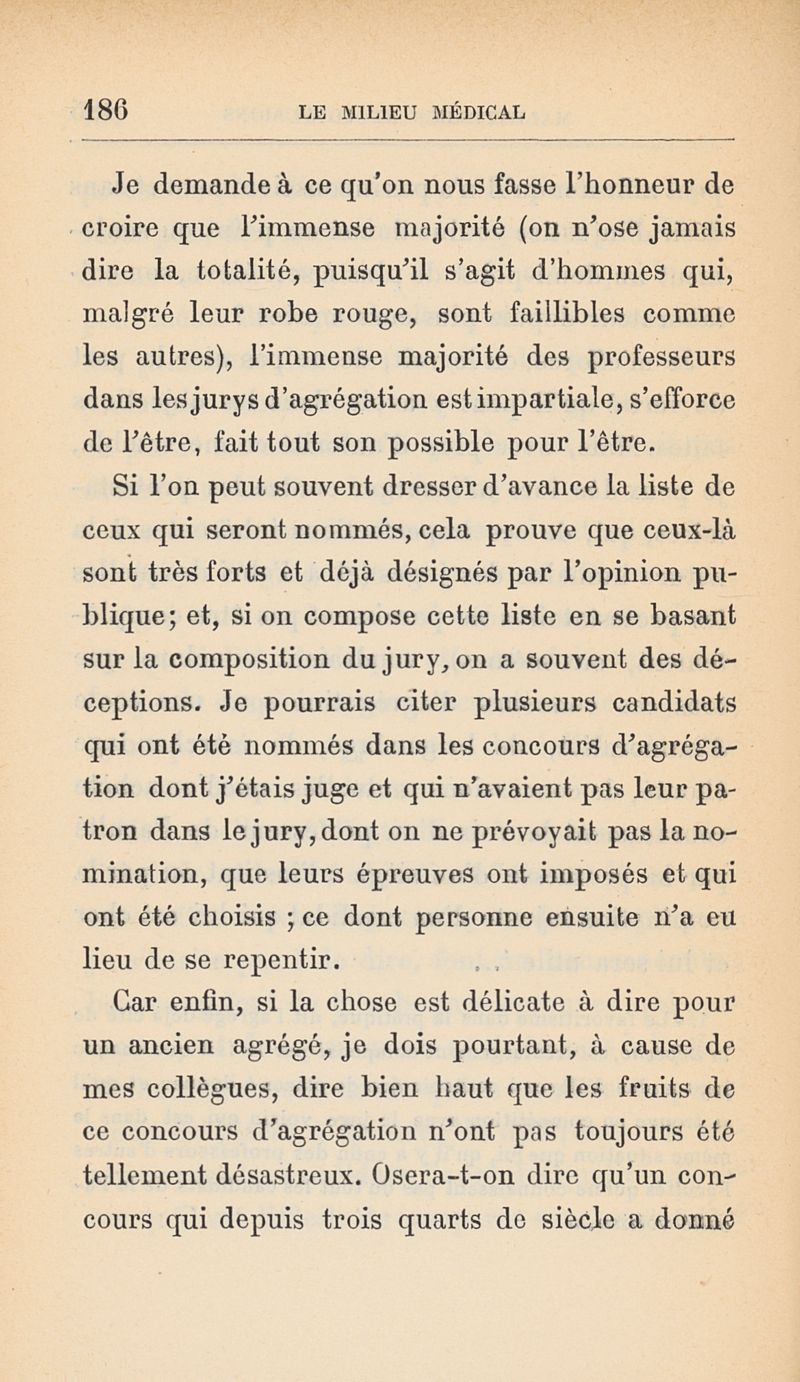 186 LE MILIEU MÉDICAL

Je demande à ce qu'on nous fasse l'honneur de croire que l'immense majorité (on n'ose jamais dire la totalité, puisqu'il s'agit d'hommes qui, malgré leur robe rouge, sont faillibles comme les autres), l'immense majorité des professeurs dans les jurys d'agrégation est impartiale, s'efforce de l'être, fait tout son possible pour l'être.

Si l'on peut souvent dresser d'avance la liste de ceux qui seront nommés, cela prouve que ceux-là sont très forts et déjà désignés par l'opinion publique; et, si on compose cette liste en se basant sur la composition du jury, on a souvent des déceptions. Je pourrais citer plusieurs candidats qui ont été nommés dans les concours d'agrégation dont j'étais juge et qui n'avaient pas leur patron dans le jury, dont on ne prévoyait pas la nomination, que leurs épreuves ont imposés et qui ont été choisis ; ce dont personne ensuite n'a eu lieu de se repentir.

Car enfin, si la chose est délicate à dire pour un ancien agrégé, je dois pourtant, à cause de mes collègues, dire bien haut que les fruits de ce concours d'agrégation n'ont pas toujours été tellement désastreux. Osera-t-on dire qu'un concours qui depuis trois quarts de siècle a donné